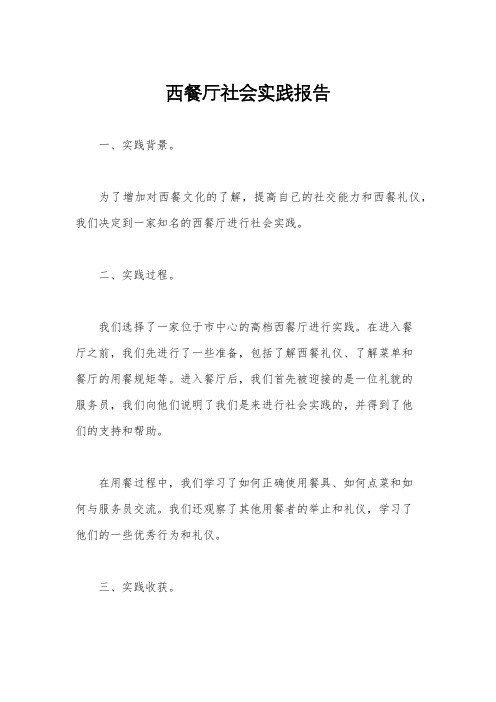 西餐厅社会实践报告

一、实践背景。

为了增加对西餐文化的了解，提高自己的社交能力和西餐礼仪，我们决定到一家知名的西餐厅进行社会实践。

二、实践过程。

我们选择了一家位于市中心的高档西餐厅进行实践。在进入餐厅之前，我们先进行了一些准备，包括了解西餐礼仪、了解菜单和餐厅的用餐规矩等。进入餐厅后，我们首先被迎接的是一位礼貌的服务员，我们向他们说明了我们是来进行社会实践的，并得到了他们的支持和帮助。

在用餐过程中，我们学习了如何正确使用餐具、如何点菜和如何与服务员交流。我们还观察了其他用餐者的举止和礼仪，学习了他们的一些优秀行为和礼仪。

三、实践收获。